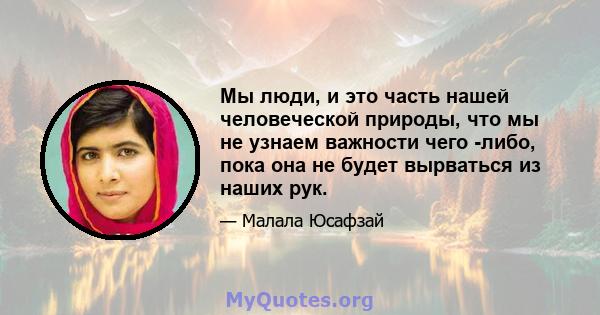 Мы люди, и это часть нашей человеческой природы, что мы не узнаем важности чего -либо, пока она не будет вырваться из наших рук.

— Малала Юсафзай

MyQuotes.org